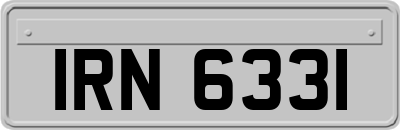 IRN 6331